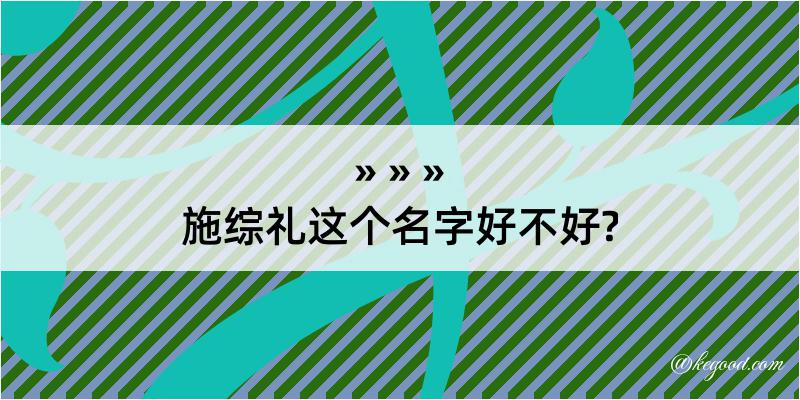 » » »
施综礼这个名字好不好?

@kegood.com